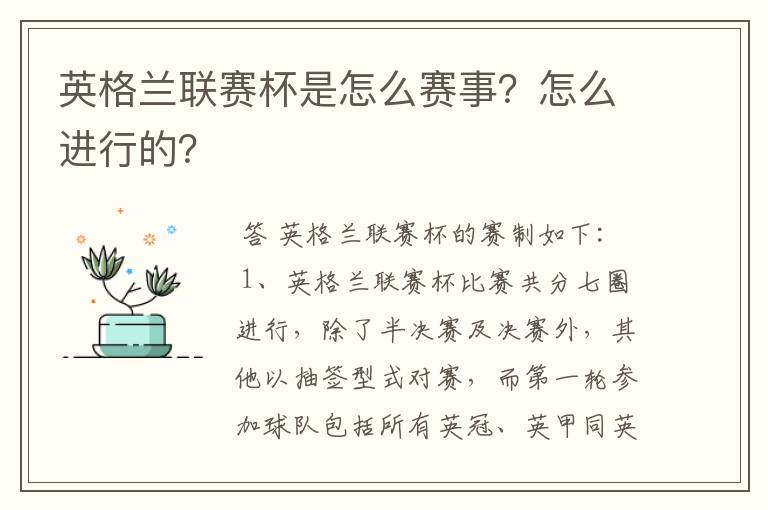 英格兰联赛杯是怎么赛事？怎么进行的？

答 英格兰联赛杯的赛制如下：
1、英格兰联赛杯比赛共分七圈进行，除了半决赛及决赛外，其他以抽签型式对赛，而第一轮参加球队包括所有英冠、英甲同英